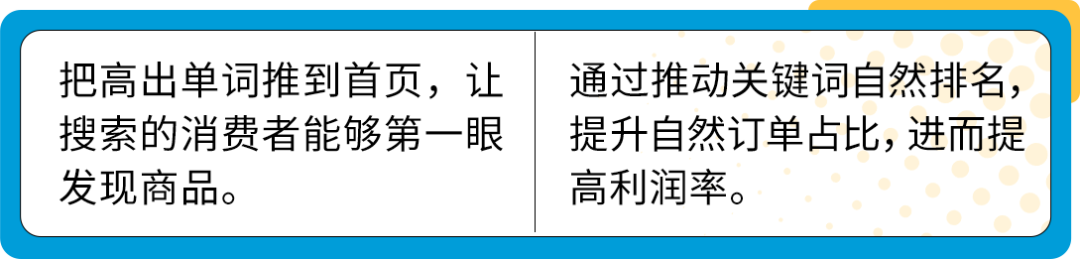 把高出单词推到首页，让搜索的消费者能够第一眼发现商品。

通过推动关键词自然排名，提升自然订单占比，进而提高利润率。